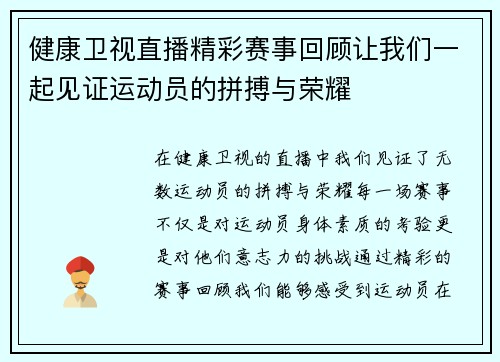 健康卫视直播精彩赛事回顾让我们一起见证运动员的拼搏与荣耀

在健康卫视的直播中我们见证了无数运动员的拼搏与荣耀每一场赛事不仅是对运动员身体素质的考验更是对他们意志力的挑战通过精彩的赛事回顾我们能够感受到运动员在